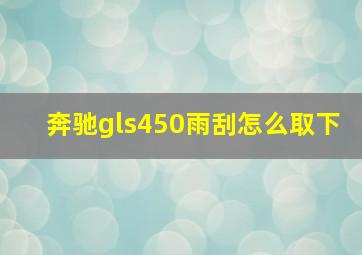 奔驰gls450雨刮怎么取下